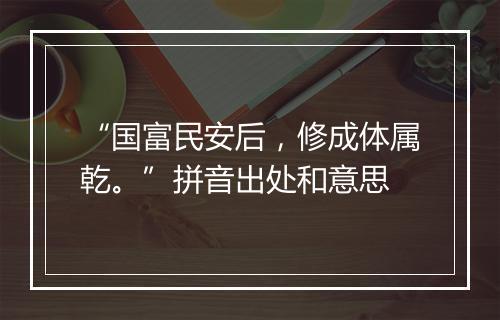 “国富民安后，修成体属乾。”拼音出处和意思